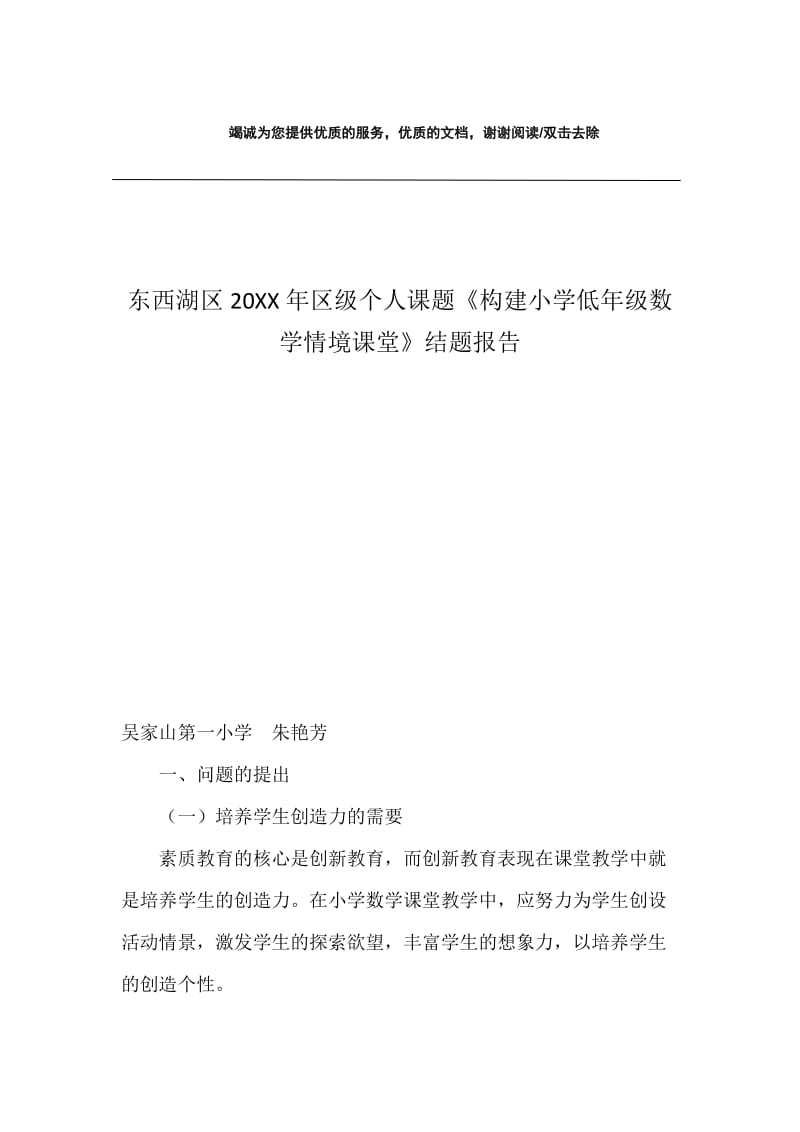 竭诚为您提供优质的服务，优质的文档，谢谢阅读/双击去除

东西湖区 20XX 年区级个人课题《构建小学低年级数学情境课堂》结题报告

吴家山第一小学　朱艳芳

一、问题的提出

（一）培养学生创造力的需要

素质教育的核心是创新教育，而创新教育表现在课堂教学中就是培养学生的创造力。在小学数学课堂教学中，应努力为学生创设活动情景，激发学生的探索欲望，丰富学生的想象力，以培养学生的创造个性。